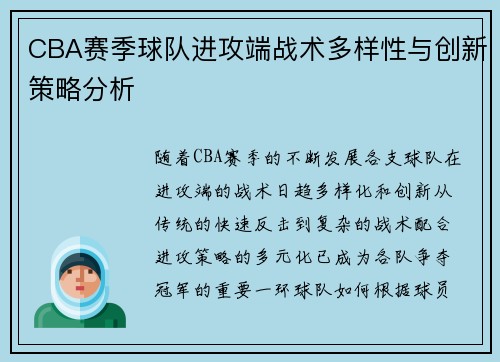 CBA赛季球队进攻端战术多样性与创新策略分析

随着CBA赛季的不断发展各支球队在进攻端的战术日趋多样化和创新从传统的快速反击到复杂的战术配合进攻策略的多元化已成为各队争夺冠军的重要一环球队如何根据球员